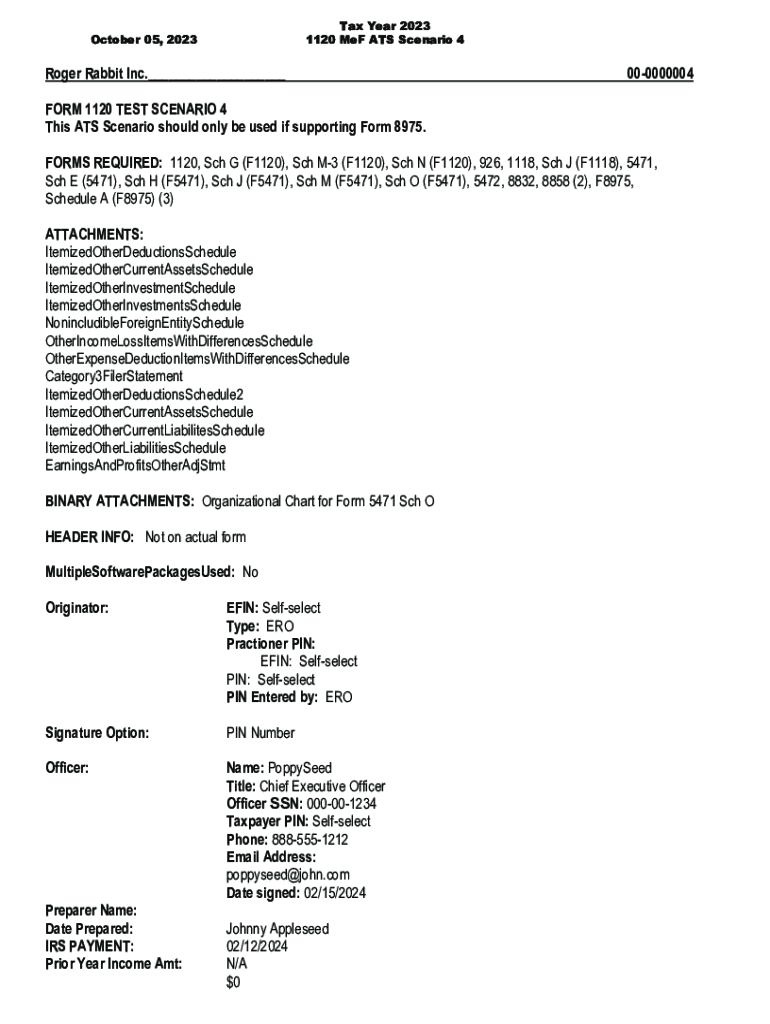 October 05, 2023

Tax Year 2023
1120 MeF ATS Scenario 4

Roger Rabbit Inc.____________________ 00-0000004

FORM 1120 TEST SCENARIO 4
This ATS Scenario should only be used if supporting Form 8975.

FORMS REQUIRED: 1120, Sch G (F1120), Sch M-3 (F1120), Sch N (F1120), 926, 1118, Sch J (F1118), 5471, Sch E (5471), Sch H (F5471), Sch J (F5471), Sch M (F5471), Sch O (F5471), 5472, 8832, 8858 (2), F8975, Schedule A (F8975) (3)

ATTACHMENTS:
ItemizedOtherDeductionsSchedule
ItemizedOtherCurrentAssetsSchedule
ItemizedOtherInvestmentSchedule
ItemizedOtherInvestmentsSchedule
NonincludibleForeignEntitySchedule
OtherIncomeLossItemsWithDifferencesSchedule
OtherExpenseDeductionItemsWithDifferencesSchedule
Category3FilerStatement
ItemizedOtherDeductionsSchedule2
ItemizedOtherCurrentAssetsSchedule
ItemizedOtherCurrentLiabilitesSchedule
ItemizedOtherLiabilitiesSchedule
EarningsAndProfitsOtherAdjStmt

BINARY ATTACHMENTS: Organizational Chart for Form 5471 Sch O

HEADER INFO: Not on actual form

MultipleSoftwarePackagesUsed: No

Originator:
EFIN: Self-select
Type: ERO
Practioner PIN:
EFIN: Self-select
PIN: Self-select
PIN Entered by: ERO

Signature Option:
PIN Number

Officer:
Name: PoppySeed
Title: Chief Executive Officer
Officer SSN: 000-00-1234
Taxpayer PIN: Self-select
Phone: 888-555-1212
Email Address:
poppyseed@john.com
Date signed: 02/15/2024

Preparer Name:
Date Prepared:
IRS PAYMENT:
Prior Year Income Amt:

Johnny Appleseed
02/12/2024
N/A
$0